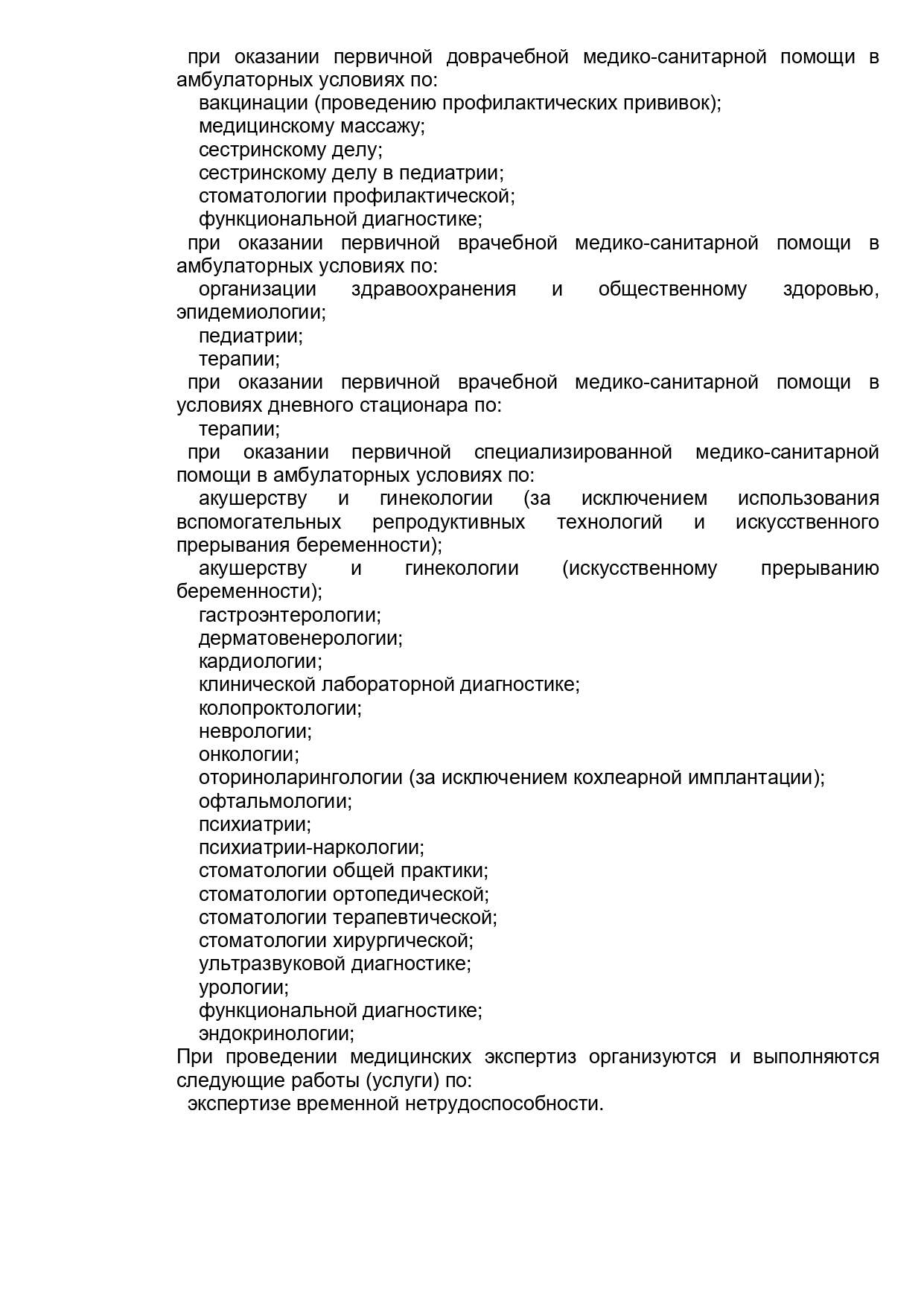 при оказании первичной доврачебной медико-санитарной помощи в амбулаторных условиях по:

вакцинации (проведению профилактических прививок);
медицинскому массажу;
сестринскому делу;
сестринскому делу в педиатрии;
стоматологии профилактической;
функциональной диагностике;

при оказании первичной врачебной медико-санитарной помощи в амбулаторных условиях по:

организации здравоохранения и общественному здоровью, эпидемиологии;

педиатрии;
терапии;

при оказании первичной врачебной медико-санитарной помощи в условиях дневного стационара по:

терапии;

при оказании первичной специализированной медико-санитарной помощи в амбулаторных условиях по:

акушерству и гинекологии (за исключением использования вспомогательных репродуктивных технологий и искусственного прерывания беременности);

акушерству и гинекологии (искусственному прерыванию беременности);

гастроэнтерологии;
дерматовенерологии;
кардиологии;
клинической лабораторной диагностике;
колопроктологии;
неврологии;
онкологии;
оториноларингологии (за исключением кохлеарной имплантации);
офтальмологии;
психиатрии;
психиатрии-наркологии;
стоматологии общей практики;
стоматологии ортопедической;
стоматологии терапевтической;
стоматологии хирургической;
ультразвуковой диагностике;
урологии;
функциональной диагностике;
эндокринологии;

При проведении медицинских экспертиз организуются и выполняются следующие работы (услуги) по:

экспертизе временной нетрудоспособности.